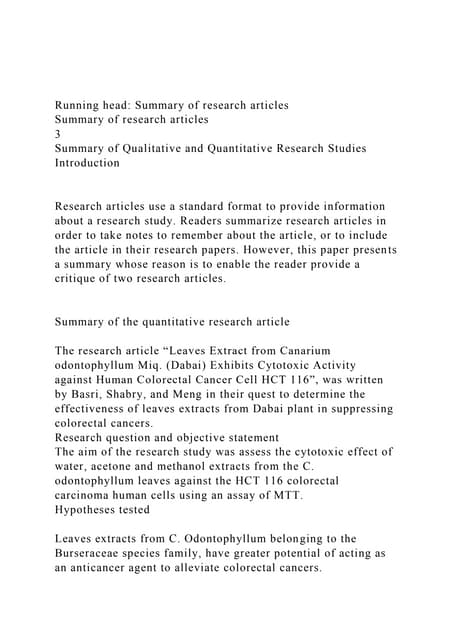 Running head: Summary of research articles
Summary of research articles
3
Summary of Qualitative and Quantitative Research Studies
Introduction

Research articles use a standard format to provide information about a research study. Readers summarize research articles in order to take notes to remember about the article, or to include the article in their research papers. However, this paper presents a summary whose reason is to enable the reader provide a critique of two research articles.

Summary of the quantitative research article

The research article “Leaves Extract from Canarium odontophyllum Miq. (Dabai) Exhibits Cytotoxic Activity against Human Colorectal Cancer Cell HCT 116”, was written by Basri, Shabry, and Meng in their quest to determine the effectiveness of leaves extracts from Dabai plant in suppressing colorectal cancers.
Research question and objective statement
The aim of the research study was assess the cytotoxic effect of water, acetone and methanol extracts from the C. odontophyllum leaves against the HCT 116 colorectal carcinoma human cells using an assay of MTT.
Hypotheses tested

Leaves extracts from C. Odontophyllum belonging to the Burseraceae species family, have greater potential of acting as an anticancer agent to alleviate colorectal cancers.